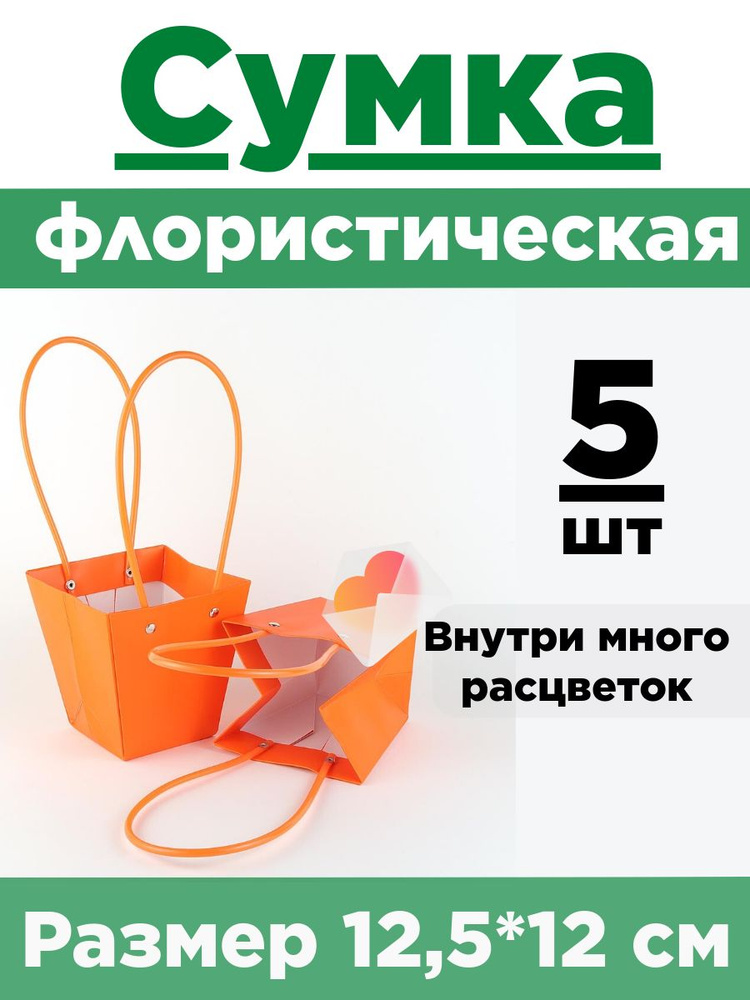 Сумка

флористическая

5

шт

Внутри много расцветок

Размер 12,5*12 см